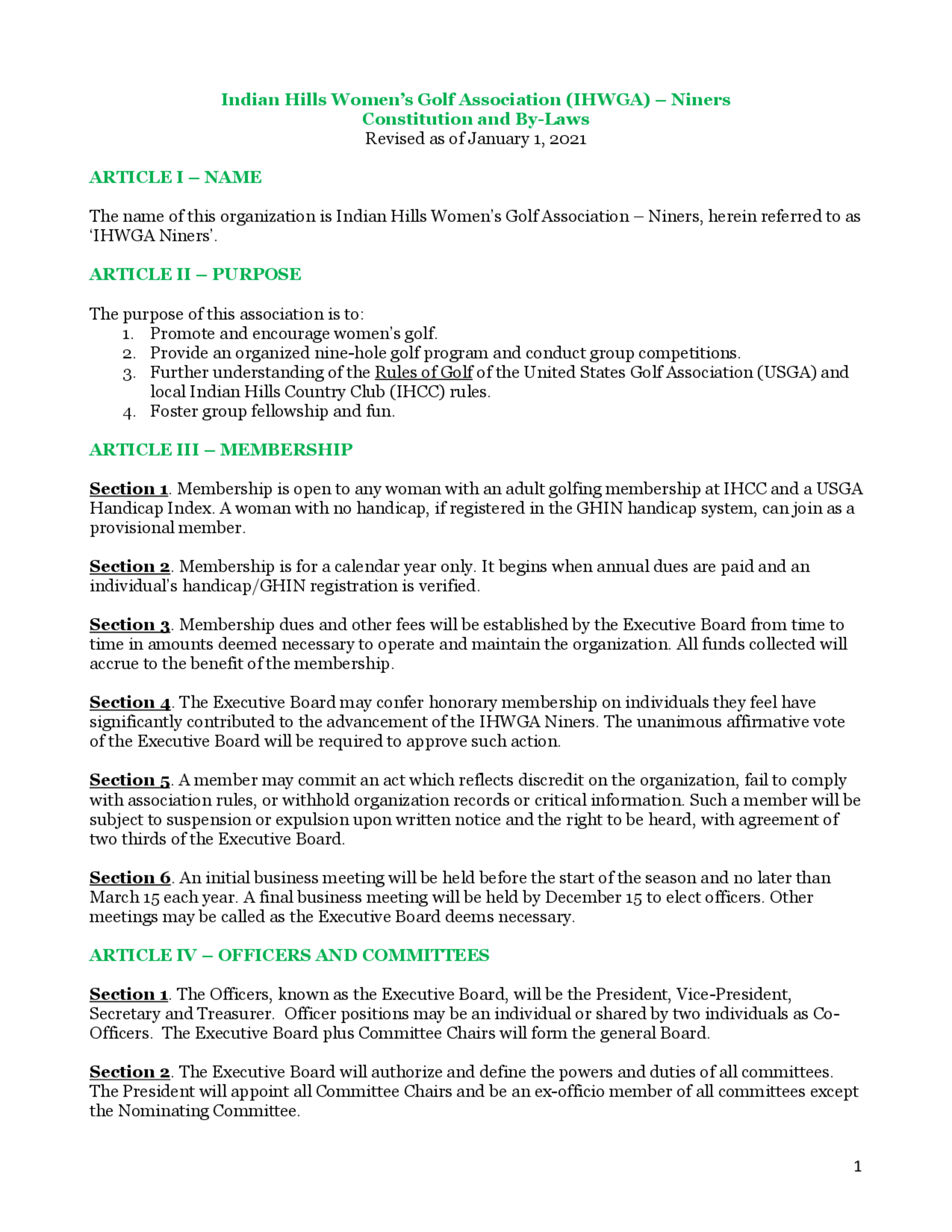 Indian Hills Women's Golf Association (IHWGA) – Niners
Constitution and By-Laws
Revised as of January 1, 2021

ARTICLE I – NAME

The name of this organization is Indian Hills Women's Golf Association – Niners, herein referred to as 'IHWGA Niners'.

ARTICLE II – PURPOSE

The purpose of this association is to:
1. Promote and encourage women's golf.
2. Provide an organized nine-hole golf program and conduct group competitions.
3. Further understanding of the Rules of Golf of the United States Golf Association (USGA) and local Indian Hills Country Club (IHCC) rules.
4. Foster group fellowship and fun.

ARTICLE III – MEMBERSHIP

Section 1. Membership is open to any woman with an adult golfing membership at IHCC and a USGA Handicap Index. A woman with no handicap, if registered in the GHIN handicap system, can join as a provisional member.

Section 2. Membership is for a calendar year only. It begins when annual dues are paid and an individual's handicap/GHIN registration is verified.

Section 3. Membership dues and other fees will be established by the Executive Board from time to time in amounts deemed necessary to operate and maintain the organization. All funds collected will accrue to the benefit of the membership.

Section 4. The Executive Board may confer honorary membership on individuals they feel have significantly contributed to the advancement of the IHWGA Niners. The unanimous affirmative vote of the Executive Board will be required to approve such action.

Section 5. A member may commit an act which reflects discredit on the organization, fail to comply with association rules, or withhold organization records or critical information. Such a member will be subject to suspension or expulsion upon written notice and the right to be heard, with agreement of two thirds of the Executive Board.

Section 6. An initial business meeting will be held before the start of the season and no later than March 15 each year. A final business meeting will be held by December 15 to elect officers. Other meetings may be called as the Executive Board deems necessary.

ARTICLE IV – OFFICERS AND COMMITTEES

Section 1. The Officers, known as the Executive Board, will be the President, Vice-President, Secretary and Treasurer. Officer positions may be an individual or shared by two individuals as Co-Officers. The Executive Board plus Committee Chairs will form the general Board.

Section 2. The Executive Board will authorize and define the powers and duties of all committees. The President will appoint all Committee Chairs and be an ex-officio member of all committees except the Nominating Committee.

1